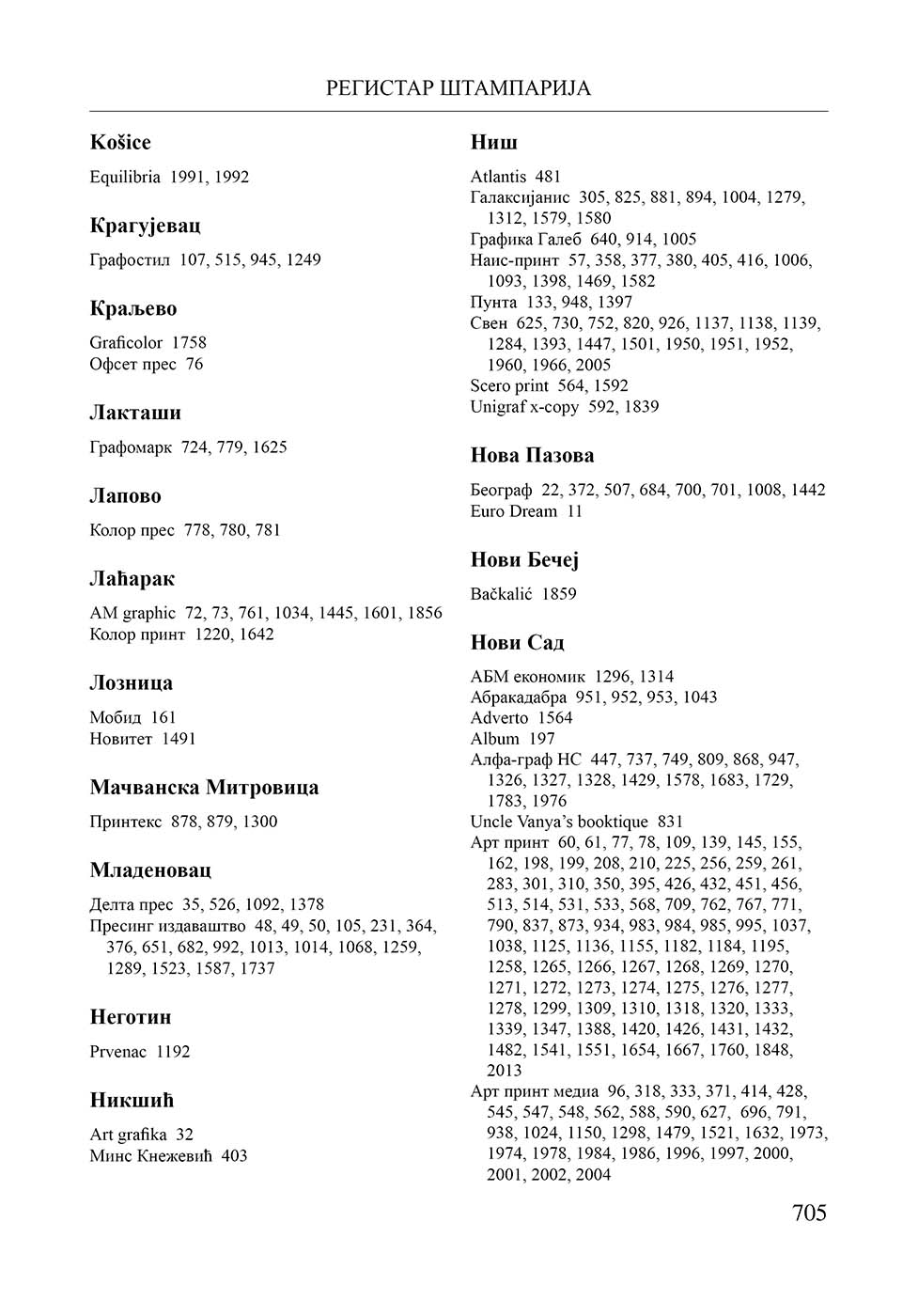 РЕГИСТАР ШТАМПАРИЈА

**Košice**

Equilibria 1991, 1992

**Крагујевац**

Графостил 107, 515, 945, 1249

**Краљево**

Graficolor 1758
Офсет прес 76

**Лакташи**

Графомарк 724, 779, 1625

**Лапово**

Колор прес 778, 780, 781

**Лаћарак**

AM graphic 72, 73, 761, 1034, 1445, 1601, 1856
Колор принт 1220, 1642

**Лозница**

Мобид 161
Новитет 1491

**Мачванска Митровица**

Принтекс 878, 879, 1300

**Младеновац**

Делта прес 35, 526, 1092, 1378
Пресинг издаваштво 48, 49, 50, 105, 231, 364, 376, 651, 682, 992, 1013, 1014, 1068, 1259, 1289, 1523, 1587, 1737

**Неготин**

Prvenac 1192

**Никшић**

Art grafika 32
Минс Кнежевић 403

**Ниш**

Atlantis 481
Галаксијанис 305, 825, 881, 894, 1004, 1279, 1312, 1579, 1580
Графика Галеб 640, 914, 1005
Наис-принт 57, 358, 377, 380, 405, 416, 1006, 1093, 1398, 1469, 1582
Пунта 133, 948, 1397
Свен 625, 730, 752, 820, 926, 1137, 1138, 1139, 1284, 1393, 1447, 1501, 1950, 1951, 1952, 1960, 1966, 2005
Scero print 564, 1592
Unigraf x-copy 592, 1839

**Нова Пазова**

Београф 22, 372, 507, 684, 700, 701, 1008, 1442
Euro Dream 11

**Нови Бечеј**

Bačkalić 1859

**Нови Сад**

АБМ економик 1296, 1314
Абракадабра 951, 952, 953, 1043
Adverto 1564
Album 197
Алфа-граф НС 447, 737, 749, 809, 868, 947, 1326, 1327, 1328, 1429, 1578, 1683, 1729, 1783, 1976
Uncle Vanya's booktique 831
Арт принт 60, 61, 77, 78, 109, 139, 145, 155, 162, 198, 199, 208, 210, 225, 256, 259, 261, 283, 301, 310, 350, 395, 426, 432, 451, 456, 513, 514, 531, 533, 568, 709, 762, 767, 771, 790, 837, 873, 934, 983, 984, 985, 995, 1037, 1038, 1125, 1136, 1155, 1182, 1184, 1195, 1258, 1265, 1266, 1267, 1268, 1269, 1270, 1271, 1272, 1273, 1274, 1275, 1276, 1277, 1278, 1299, 1309, 1310, 1318, 1320, 1333, 1339, 1347, 1388, 1420, 1426, 1431, 1432, 1482, 1541, 1551, 1654, 1667, 1760, 1848, 2013
Арт принт медиа 96, 318, 333, 371, 414, 428, 545, 547, 548, 562, 588, 590, 627, 696, 791, 938, 1024, 1150, 1298, 1479, 1521, 1632, 1973, 1974, 1978, 1984, 1986, 1996, 1997, 2000, 2001, 2002, 2004

705